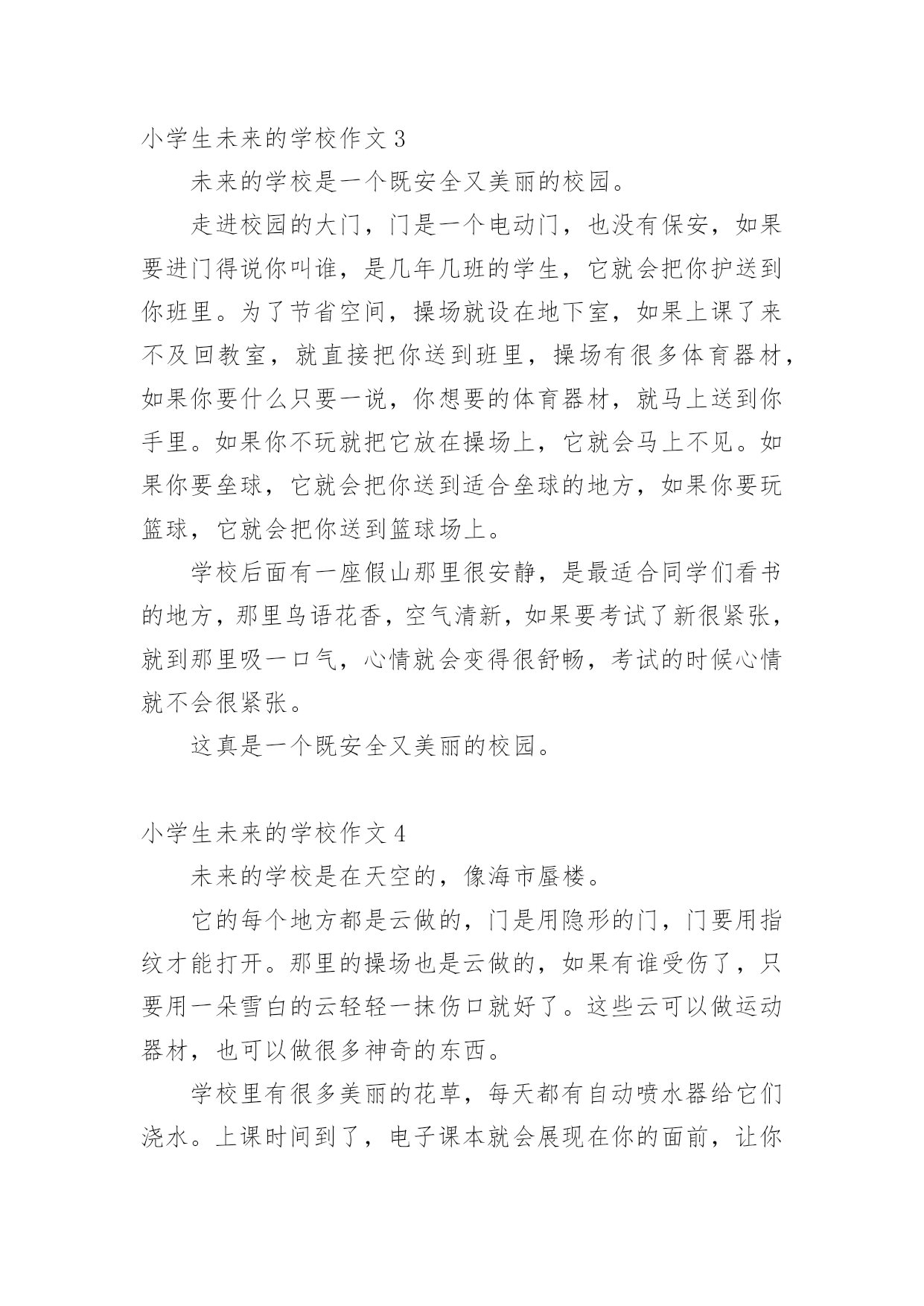 小学生未来的学校作文 3

未来的学校是一个既安全又美丽的校园。

走进校园的大门，门是一个电动门，也没有保安，如果要进门得说你叫谁，是几年几班的学生，它就会把你护送到你班里。为了节省空间，操场就设在地下室，如果上课了来不及回教室，就直接把你送到班里，操场有很多体育器材，如果你要什么只要一说，你想要的体育器材，就马上送到你手里。如果你不玩就把它放在操场上，它就会马上不见。如果你要垒球，它就会把你送到适合垒球的地方，如果你要玩篮球，它就会把你送到篮球场上。

学校后面有一座假山那里很安静，是最适合同学们看书的地方，那里鸟语花香，空气清新，如果要考试了新很紧张，就到那里吸一口气，心情就会变得很舒畅，考试的时候心情就不会很紧张。

这真是一个既安全又美丽的校园。

小学生未来的学校作文 4

未来的学校是在天空的，像海市蜃楼。

它的每个地方都是云做的，门是用隐形的门，门要用指纹才能打开。那里的操场也是云做的，如果有谁受伤了，只要用一朵雪白的云轻轻一抹伤口就好了。这些云可以做运动器材，也可以做很多神奇的东西。

学校里有很多美丽的花草，每天都有自动喷水器给它们浇水。上课时间到了，电子课本就会展现在你的面前，让你